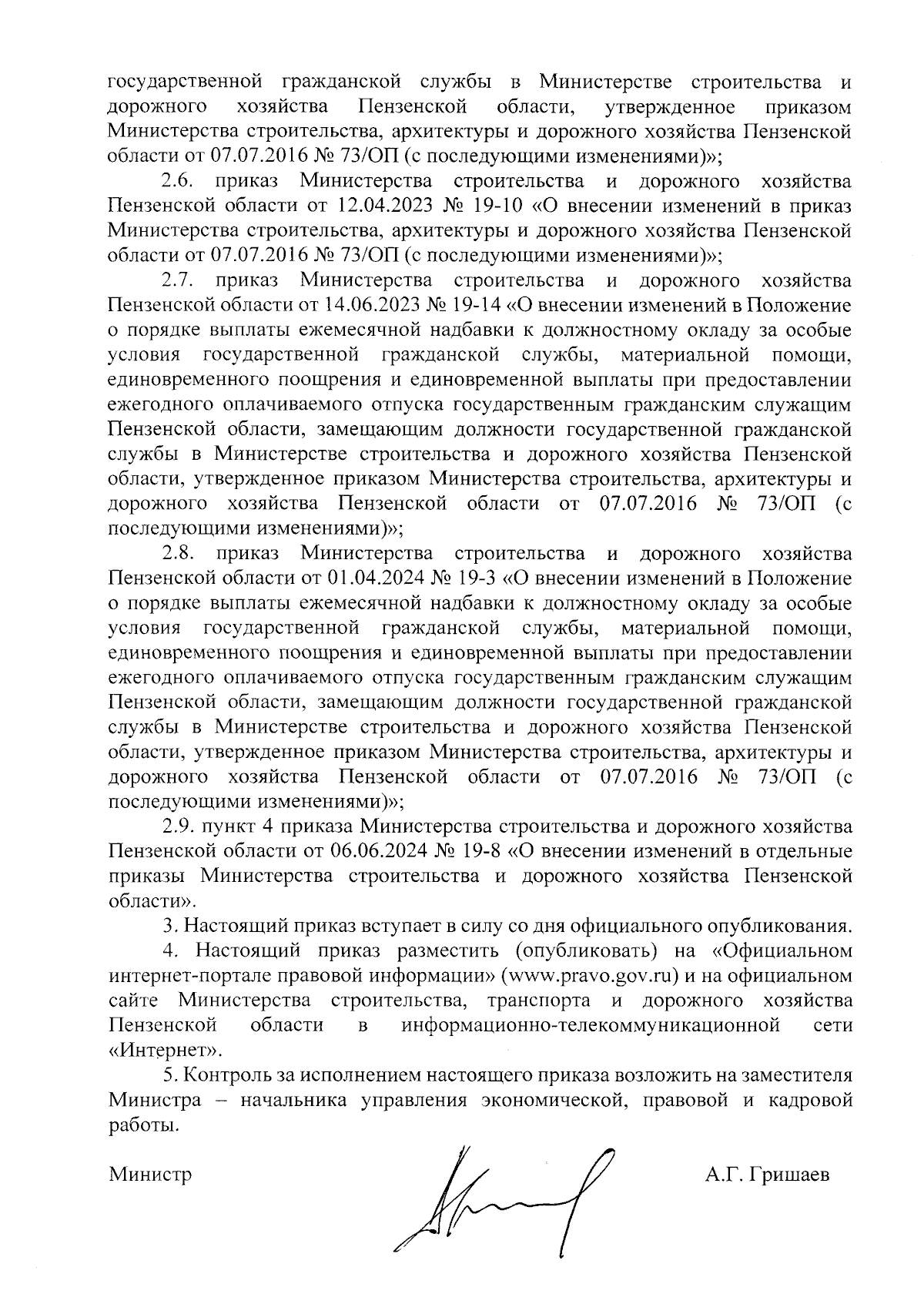 государственной гражданской службы в Министерстве строительства и дорожного хозяйства Пензенской области, утвержденное приказом Министерства строительства, архитектуры и дорожного хозяйства Пензенской области от 07.07.2016 № 73/ОП (с последующими изменениями)»;

2.6. приказ Министерства строительства и дорожного хозяйства Пензенской области от 12.04.2023 № 19-10 «О внесении изменений в приказ Министерства строительства, архитектуры и дорожного хозяйства Пензенской области от 07.07.2016 № 73/ОП (с последующими изменениями)»;

2.7. приказ Министерства строительства и дорожного хозяйства Пензенской области от 14.06.2023 № 19-14 «О внесении изменений в Положение о порядке выплаты ежемесячной надбавки к должностному окладу за особые условия государственной гражданской службы, материальной помощи, единовременного поощрения и единовременной выплаты при предоставлении ежегодного оплачиваемого отпуска государственным гражданским служащим Пензенской области, замещающим должности государственной гражданской службы в Министерстве строительства и дорожного хозяйства Пензенской области, утвержденное приказом Министерства строительства, архитектуры и дорожного хозяйства Пензенской области от 07.07.2016 № 73/ОП (с последующими изменениями)»;

2.8. приказ Министерства строительства и дорожного хозяйства Пензенской области от 01.04.2024 № 19-3 «О внесении изменений в Положение о порядке выплаты ежемесячной надбавки к должностному окладу за особые условия государственной гражданской службы, материальной помощи, единовременного поощрения и единовременной выплаты при предоставлении ежегодного оплачиваемого отпуска государственным гражданским служащим Пензенской области, замещающим должности государственной гражданской службы в Министерстве строительства и дорожного хозяйства Пензенской области, утвержденное приказом Министерства строительства, архитектуры и дорожного хозяйства Пензенской области от 07.07.2016 № 73/ОП (с последующими изменениями)»;

2.9. пункт 4 приказа Министерства строительства и дорожного хозяйства Пензенской области от 06.06.2024 № 19-8 «О внесении изменений в отдельные приказы Министерства строительства и дорожного хозяйства Пензенской области».

3. Настоящий приказ вступает в силу со дня официального опубликования.

4. Настоящий приказ разместить (опубликовать) на «Официальном интернет-портале правовой информации» (www.pravo.gov.ru) и на официальном сайте Министерства строительства, транспорта и дорожного хозяйства Пензенской области в информационно-телекоммуникационной сети «Интернет».

5. Контроль за исполнением настоящего приказа возложить на заместителя Министра – начальника управления экономической, правовой и кадровой работы.

Министр А.Г. Гришаев